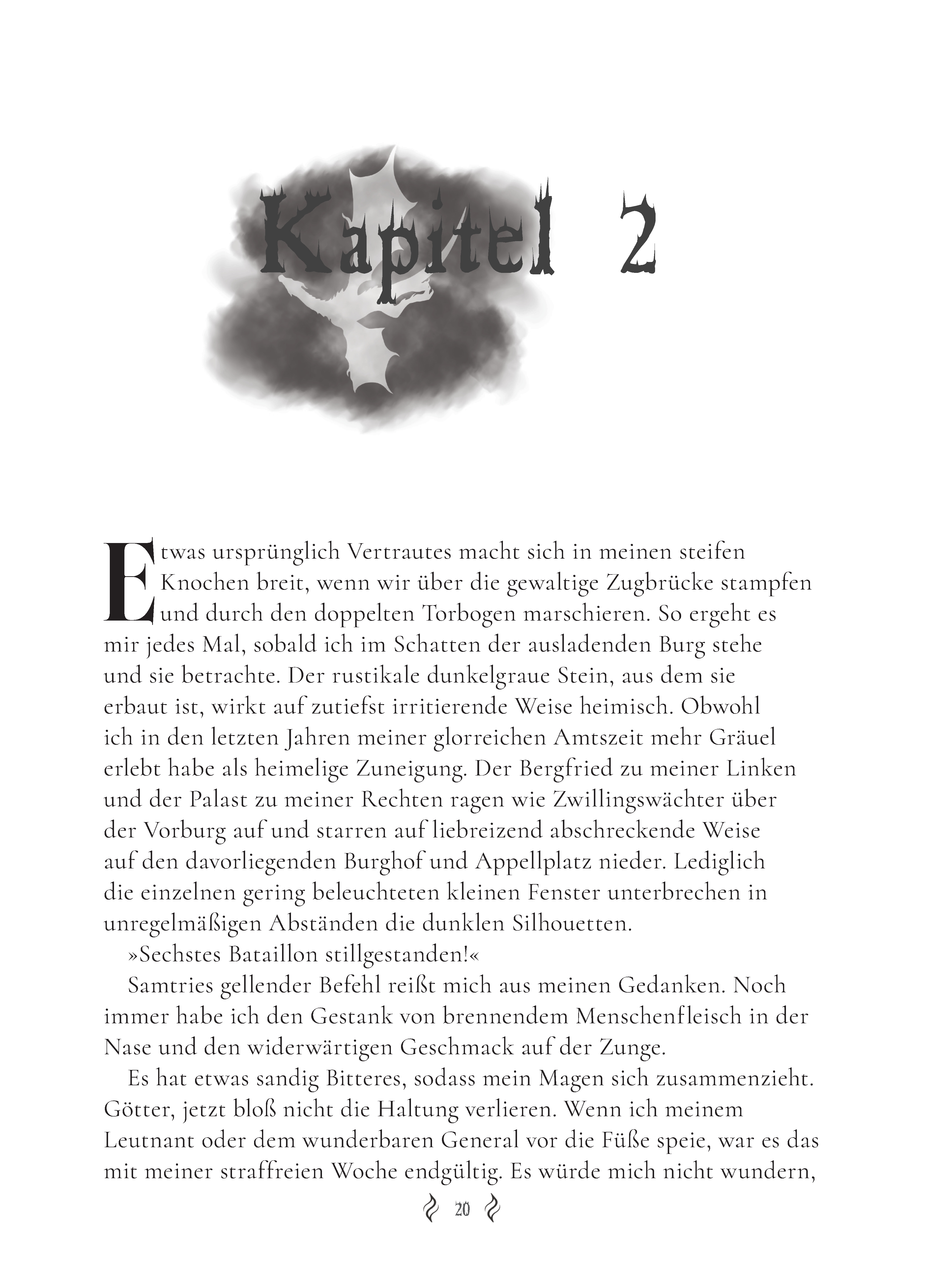 Kapitel 2

Etwas ursprünglich Vertrautes macht sich in meinen steifen Knochen breit, wenn wir über die gewaltige Zugbrücke stampfen und durch den doppelten Torbogen marschieren. So ergeht es mir jedes Mal, sobald ich im Schatten der ausladenden Burg stehe und sie betrachte. Der rustikale dunkelgraue Stein, aus dem sie erbaut ist, wirkt auf zutiefst irritierende Weise heimisch. Obwohl ich in den letzten Jahren meiner glorreichen Amtszeit mehr Gräuel erlebt habe als heimelige Zuneigung. Der Bergfried zu meiner Linken und der Palast zu meiner Rechten ragen wie Zwillingswächter über der Vorburg auf und starren auf liebreizend abschreckende Weise auf den davorliegenden Burghof und Appellplatz nieder. Lediglich die einzelnen gering beleuchteten kleinen Fenster unterbrechen in unregelmäßigen Abständen die dunklen Silhouetten.

»Sechstes Bataillon stillgestanden!«

Samtries gellender Befehl reißt mich aus meinen Gedanken. Noch immer habe ich den Gestank von brennendem Menschenfleisch in der Nase und den widerwärtigen Geschmack auf der Zunge.

Es hat etwas sandig Bitteres, sodass mein Magen sich zusammenzieht. Götter, jetzt bloß nicht die Haltung verlieren. Wenn ich meinem Leutnant oder dem wunderbaren General vor die Füße speie, war es das mit meiner straffreien Woche endgültig. Es würde mich nicht wundern,

20